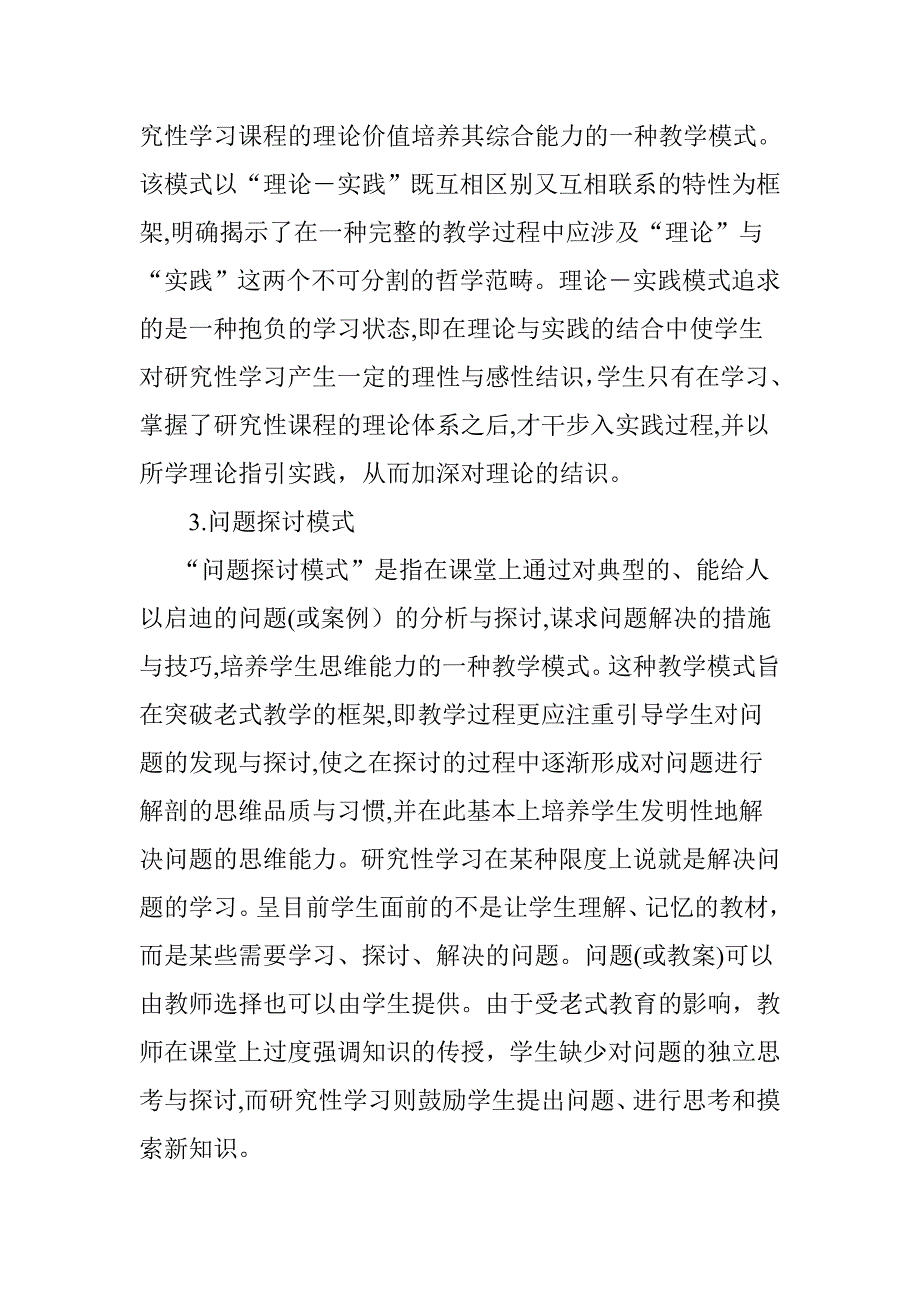 究性学习课程的理论价值培养其综合能力的一种教学模式。该模式以“理论－实践”既互相区别又互相联系的特性为框架,明确揭示了在一种完整的教学过程中应涉及“理论”与“实践”这两个不可分割的哲学范畴。理论－实践模式追求的是一种抱负的学习状态,即在理论与实践的结合中使学生对研究性学习产生一定的理性与感性结识,学生只有在学习、掌握了研究性课程的理论体系之后,才干步入实践过程,并以所学理论指引实践，从而加深对理论的结识。

3.问题探讨模式

“问题探讨模式”是指在课堂上通过对典型的、能给人以启迪的问题(或案例）的分析与探讨,谋求问题解决的措施与技巧,培养学生思维能力的一种教学模式。这种教学模式旨在突破老式教学的框架,即教学过程更应注重引导学生对问题的发现与探讨,使之在探讨的过程中逐渐形成对问题进行解剖的思维品质与习惯,并在此基本上培养学生发明性地解决问题的思维能力。研究性学习在某种限度上说就是解决问题的学习。呈目前学生面前的不是让学生理解、记忆的教材，而是某些需要学习、探讨、解决的问题。问题(或教案)可以由教师选择也可以由学生提供。由于受老式教育的影响，教师在课堂上过度强调知识的传授，学生缺少对问题的独立思考与探讨,而研究性学习则鼓励学生提出问题、进行思考和摸索新知识。